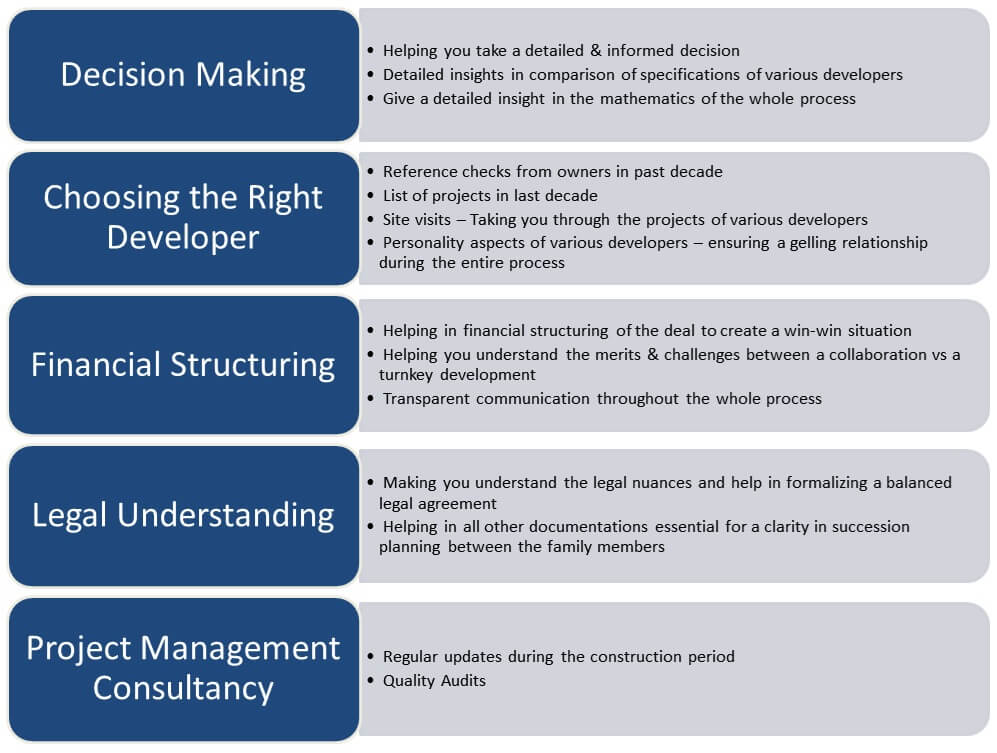 Decision Making

• Helping you take a detailed & informed decision
• Detailed insights in comparison of specifications of various developers
• Give a detailed insight in the mathematics of the whole process

Choosing the Right Developer

• Reference checks from owners in past decade
• List of projects in last decade
• Site visits – Taking you through the projects of various developers
• Personality aspects of various developers – ensuring a gelling relationship during the entire process

Financial Structuring

• Helping in financial structuring of the deal to create a win-win situation
• Helping you understand the merits & challenges between a collaboration vs a turnkey development
• Transparent communication throughout the whole process

Legal Understanding

• Making you understand the legal nuances and help in formalizing a balanced legal agreement
• Helping in all other documentations essential for a clarity in succession planning between the family members

Project Management Consultancy

• Regular updates during the construction period
• Quality Audits